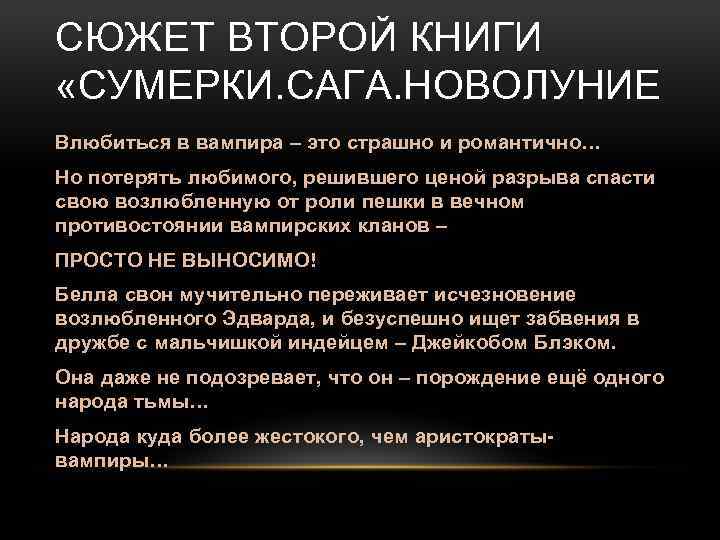 СЮЖЕТ ВТОРОЙ КНИГИ «СУМЕРКИ.САГА.НОВОЛУНИЕ

Влюбиться в вампира – это страшно и романтично…

Но потерять любимого, решившего ценой разрыва спасти свою возлюбленную от роли пешки в вечном противостоянии вампирских кланов –

ПРОСТО НЕ ВЫНОСИМО!

Белла свон мучительно переживает исчезновение возлюбленного Эдварда, и безуспешно ищет забвения в дружбе с мальчишкой индейцем – Джейкобом Блэком.

Она даже не подозревает, что он – порождение ещё одного народа тьмы…

Народа куда более жестокого, чем аристократы-вампиры…